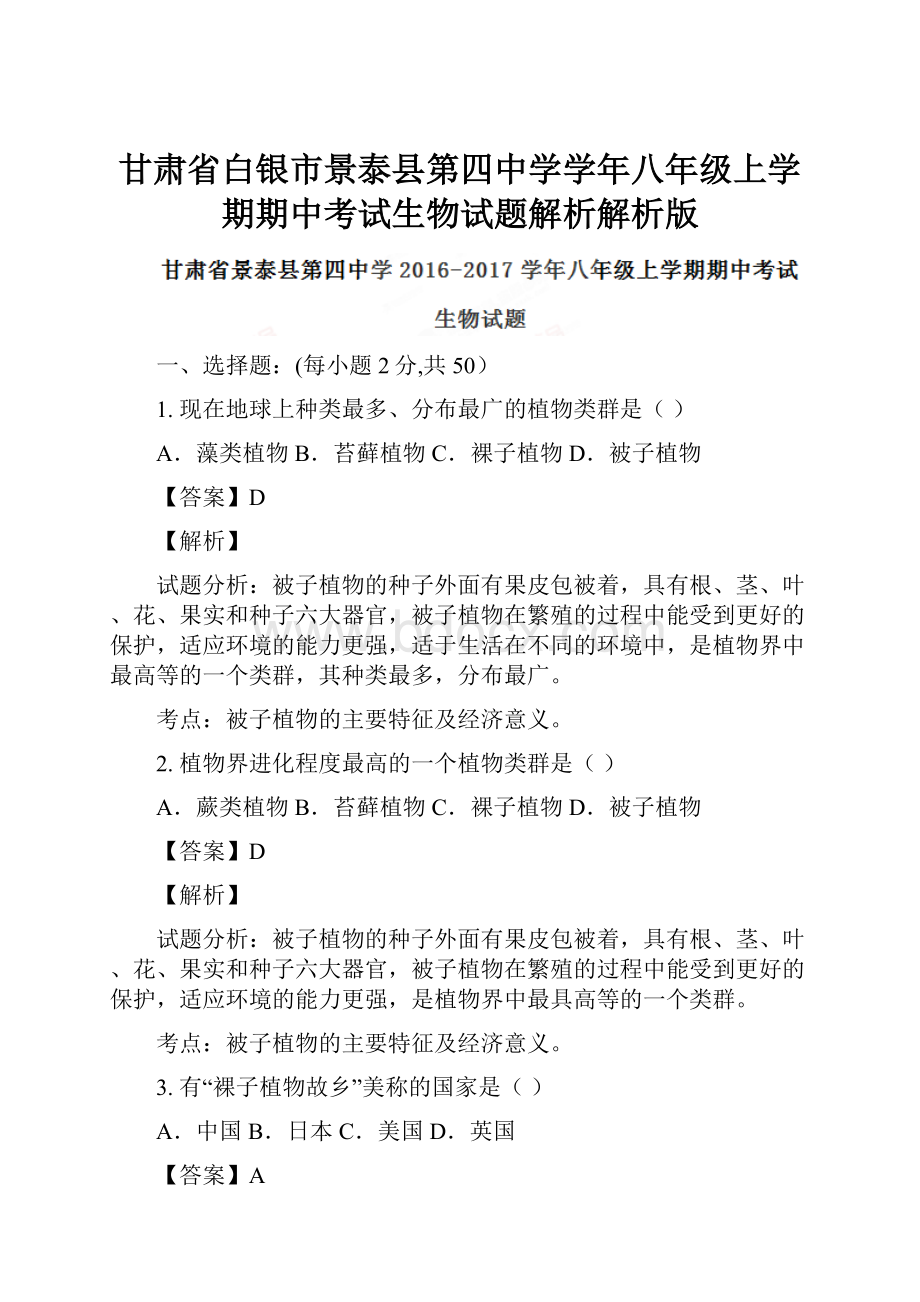 甘肃省白银市景泰县第四中学学年八年级上学期期中考试生物试题解析解析版

甘肃省景泰县第四中学 2016-2017 学年八年级上学期期中考试

生物试题

一、选择题：(每小题 2 分,共 50）

1. 现在地球上种类最多、分布最广的植物类群是（ ）

A．藻类植物 B．苔藓植物 C．裸子植物 D．被子植物

【答案】D

【解析】

试题分析：被子植物的种子外面有果皮包被着，具有根、茎、叶、花、果实和种子六大器官，被子植物在繁殖的过程中能受到更好的保护，适应环境的能力更强，适于生活在不同的环境中，是植物界中最高等的一个类群，其种类最多，分布最广。

考点：被子植物的主要特征及经济意义。

2. 植物界进化程度最高的一个植物类群是（ ）

A．蕨类植物 B．苔藓植物 C．裸子植物 D．被子植物

【答案】D

【解析】

试题分析：被子植物的种子外面有果皮包被着，具有根、茎、叶、花、果实和种子六大器官，被子植物在繁殖的过程中能受到更好的保护，适应环境的能力更强，是植物界中最具高等的一个类群。

考点：被子植物的主要特征及经济意义。

3. 有“裸子植物故乡”美称的国家是（ ）

A．中国 B．日本 C．美国 D．英国

【答案】A